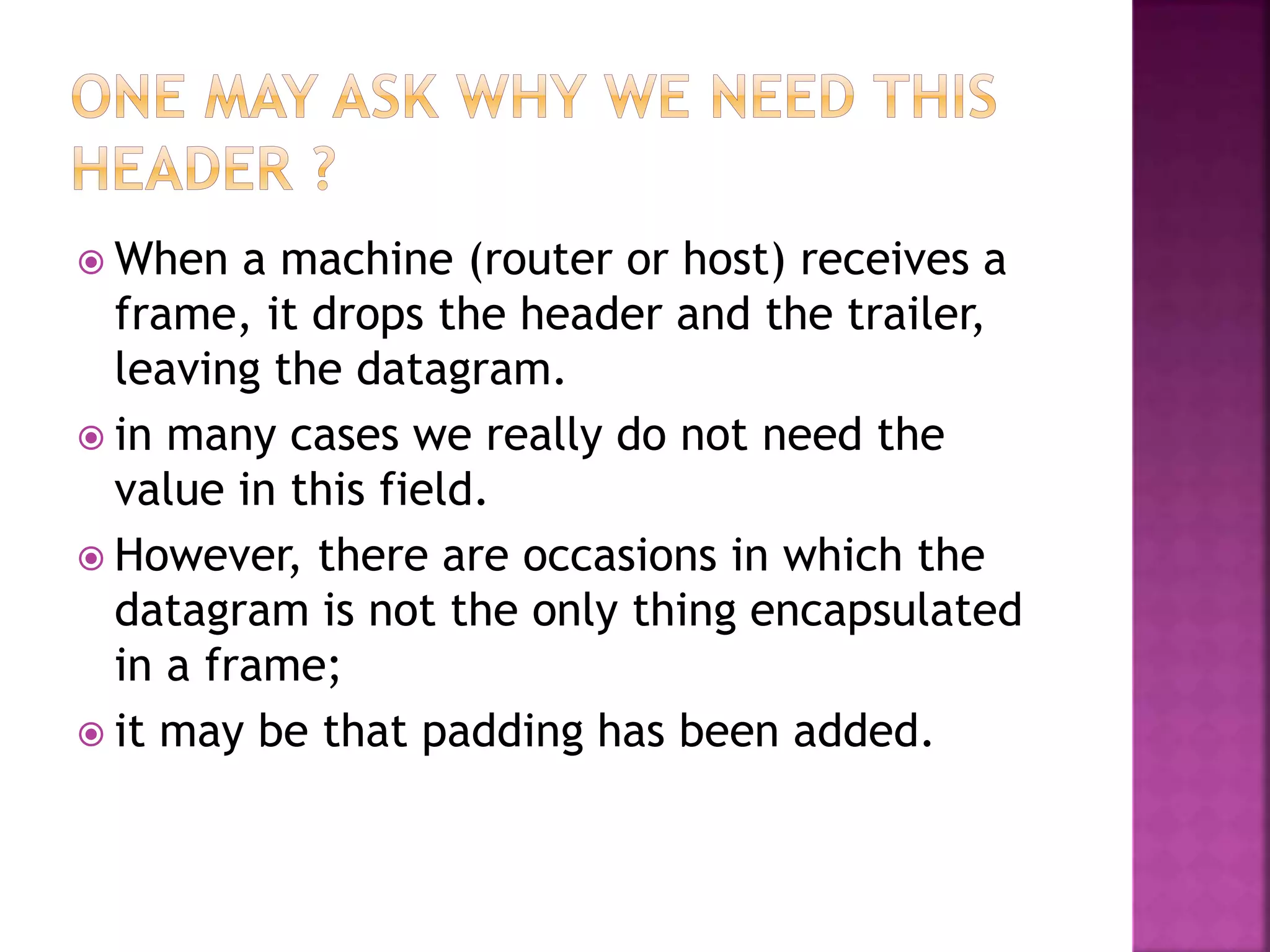 ONE MAY ASK WHY WE NEED THIS HEADER ?

When a machine (router or host) receives a frame, it drops the header and the trailer, leaving the datagram.

in many cases we really do not need the value in this field.

However, there are occasions in which the datagram is not the only thing encapsulated in a frame;

it may be that padding has been added.